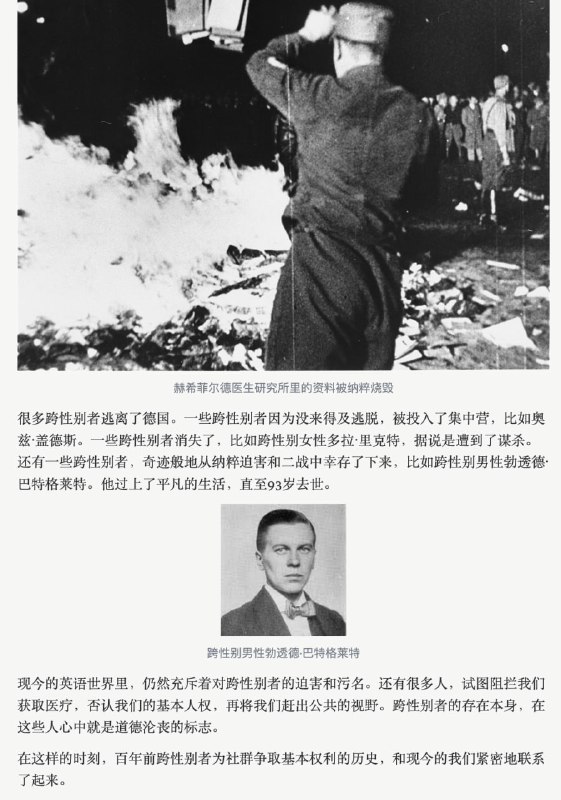 赫希菲尔德医生研究所里的资料被纳粹烧毁

很多跨性别者逃离了德国。一些跨性别者因为没来得及逃脱，被投入了集中营，比如奥兹·盖德斯。一些跨性别者消失了，比如跨性别女性多拉·里克特，据说是遭到了谋杀。还有一些跨性别者，奇迹般地从纳粹迫害和二战中幸存了下来，比如跨性别男性勃透德·巴特格莱特。他过上了平凡的生活，直至93岁去世。

跨性别男性勃透德·巴特格莱特

现今的英语世界里，仍然充斥着对跨性别者的迫害和污名。还有很多人，试图阻拦我们获取医疗，否认我们的基本人权，再将我们赶出公共的视野。跨性别者的存在本身，在这些人心中就是道德沦丧的标志。

在这样的时刻，百年前跨性别者为社群争取基本权利的历史，和现今的我们紧密地联系了起来。